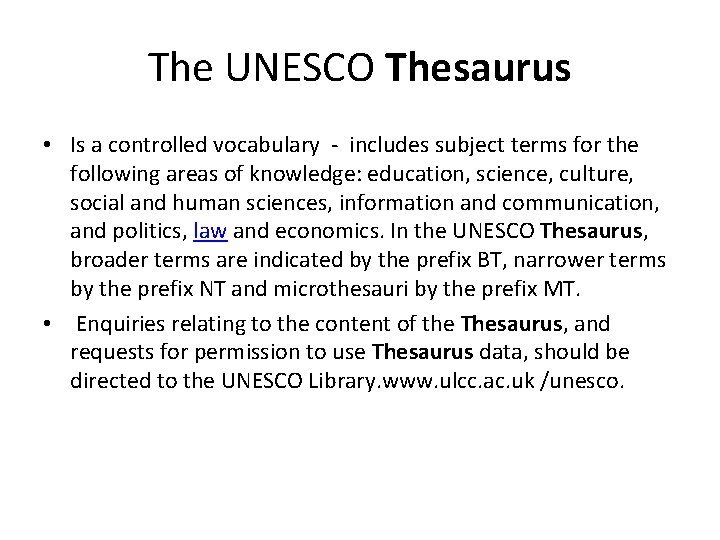 The UNESCO Thesaurus

• Is a controlled vocabulary - includes subject terms for the following areas of knowledge: education, science, culture, social and human sciences, information and communication, and politics, law and economics. In the UNESCO Thesaurus, broader terms are indicated by the prefix BT, narrower terms by the prefix NT and microthesauri by the prefix MT.

• Enquiries relating to the content of the Thesaurus, and requests for permission to use Thesaurus data, should be directed to the UNESCO Library.www.ulcc.ac.uk /unesco.